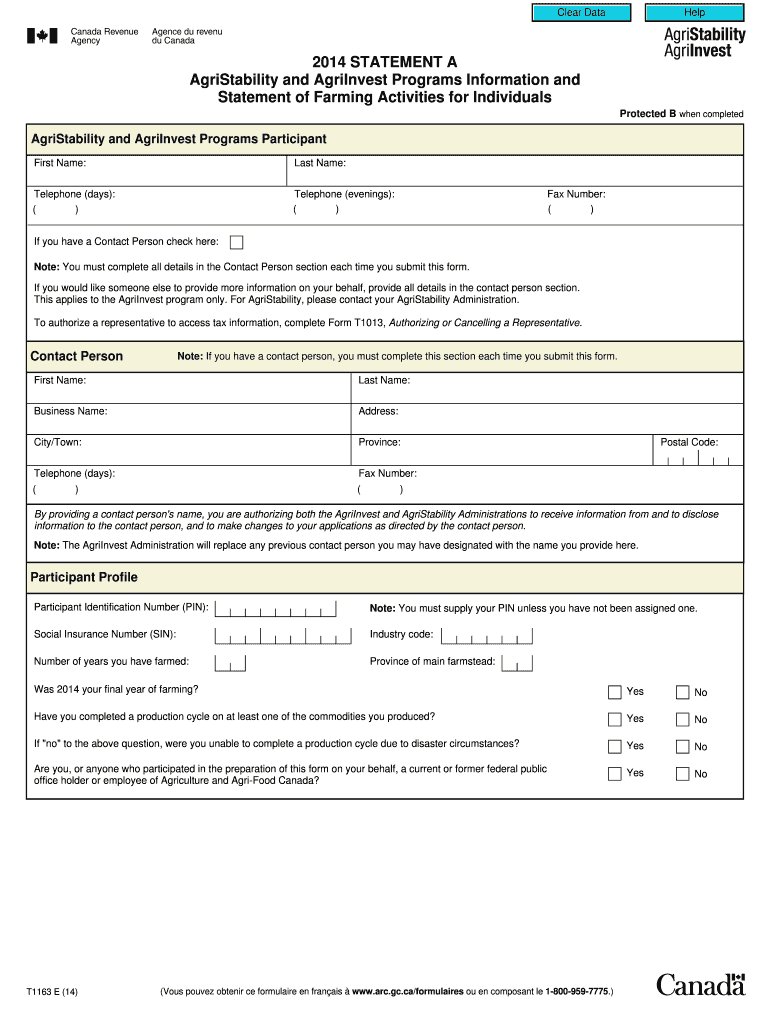 Clear Data
Help

Canada Revenue Agency
Agence du revenu du Canada

AgriStability
AgriInvest

2014 STATEMENT A
AgriStability and AgriInvest Programs Information and Statement of Farming Activities for Individuals

Protected B when completed

AgriStability and AgriInvest Programs Participant

First Name:
Last Name:

Telephone (days):
( )
Telephone (evenings):
( )
Fax Number:
( )

If you have a Contact Person check here:

Note: You must complete all details in the Contact Person section each time you submit this form.

If you would like someone else to provide more information on your behalf, provide all details in the contact person section. This applies to the AgriInvest program only. For AgriStability, please contact your AgriStability Administration.

To authorize a representative to access tax information, complete Form T1013, Authorizing or Cancelling a Representative.

Contact Person
Note: If you have a contact person, you must complete this section each time you submit this form.

First Name:
Last Name:

Business Name:
Address:

City/Town:
Province:
Postal Code:

Telephone (days):
( )
Fax Number:
( )

By providing a contact person's name, you are authorizing both the AgriInvest and AgriStability Administrations to receive information from and to disclose information to the contact person, and to make changes to your applications as directed by the contact person.

Note: The AgriInvest Administration will replace any previous contact person you may have designated with the name you provide here.

Participant Profile

Participant Identification Number (PIN):
Note: You must supply your PIN unless you have not been assigned one.

Social Insurance Number (SIN):
Industry code:

Number of years you have farmed:
Province of main farmstead:

Was 2014 your final year of farming?
Yes
No

Have you completed a production cycle on at least one of the commodities you produced?
Yes
No

If "no" to the above question, were you unable to complete a production cycle due to disaster circumstances?
Yes
No

Are you, or anyone who participated in the preparation of this form on your behalf, a current or former federal public office holder or employee of Agriculture and Agri-Food Canada?
Yes
No

T1163 E (14)
(Vous pouvez obtenir ce formulaire en français à www.arc.gc.ca/formulaires ou en composant le 1-800-959-7775.)
Canada